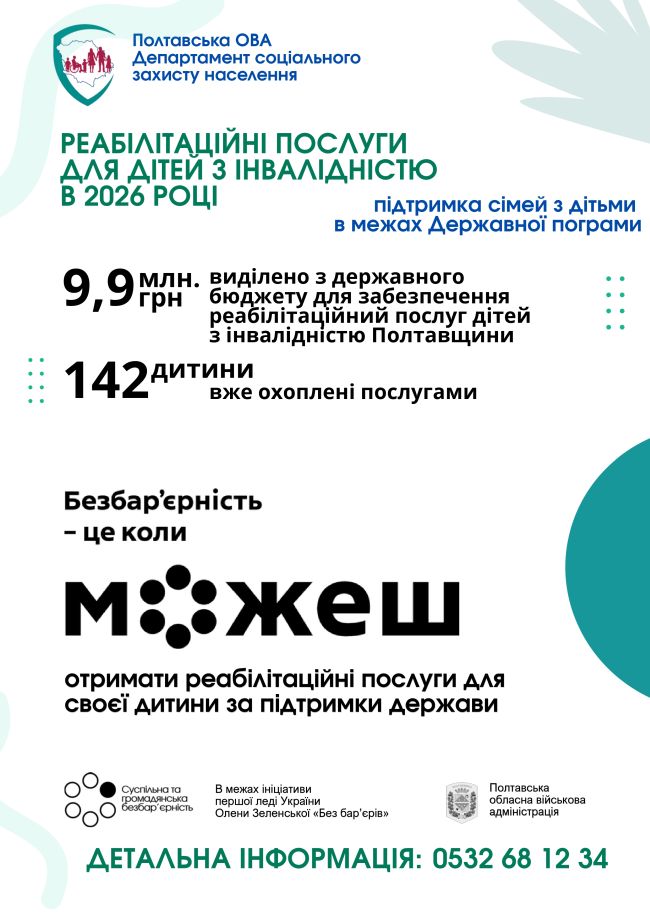 Полтавська ОВА
Департамент соціального захисту населення

РЕАБІЛІТАЦІЙНІ ПОСЛУГИ ДЛЯ ДІТЕЙ З ІНВАЛІДНІСТЮ В 2026 РОЦІ

підтримка сімей з дітьми в межах Державної пограми

9,9 млн. грн виділено з державного бюджету для забезпечення реабілітаційний послуг дітей з інвалідністю Полтавщини

142 дитини вже охоплені послугами

Безбар'єрність – це коли

можеш

отримати реабілітаційні послуги для своєї дитини за підтримки держави

Суспільна та громадянська безбар'єрність

В межах ініціативи першої леді України Олени Зеленської «Без бар'єрів»

Полтавська обласна військова адміністрація

ДЕТАЛЬНА ІНФОРМАЦІЯ: 0532 68 12 34